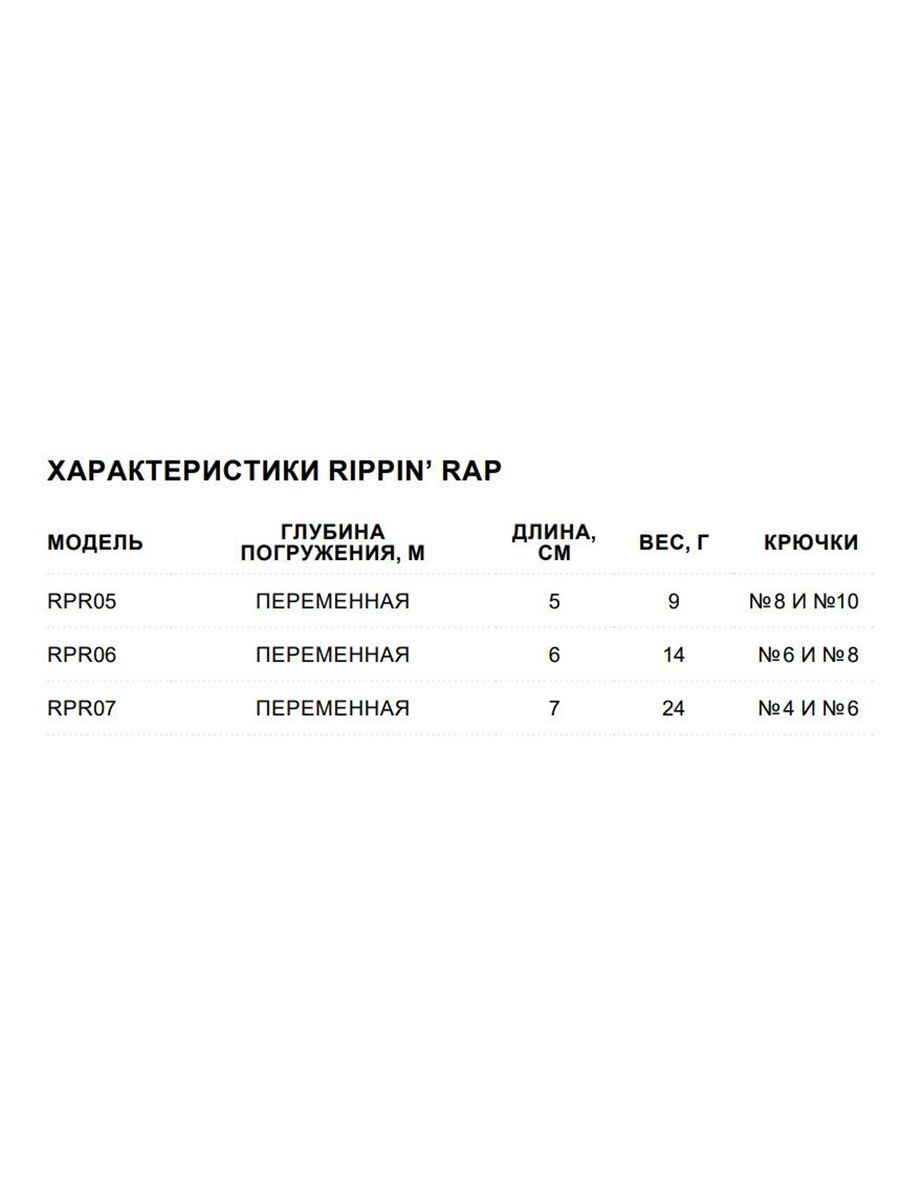 ХАРАКТЕРИСТИКИ RIPPIN' RAP

| МОДЕЛЬ | ГЛУБИНА ПОГРУЖЕНИЯ, М | ДЛИНА, СМ | ВЕС, Г | КРЮЧКИ |
|---|---|---|---|---|
| RPR05 | ПЕРЕМЕННАЯ | 5 | 9 | №8 И №10 |
| RPR06 | ПЕРЕМЕННАЯ | 6 | 14 | №6 И №8 |
| RPR07 | ПЕРЕМЕННАЯ | 7 | 24 | №4 И №6 |